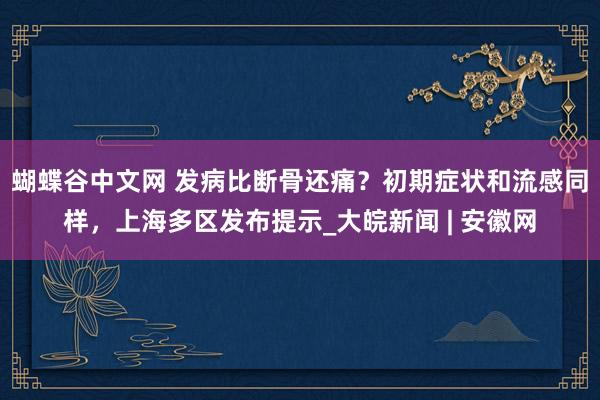 蝴蝶谷中文网 发病比断骨还痛？初期症状和流感同样，上海多区发布提示_大皖新闻 | 安徽网